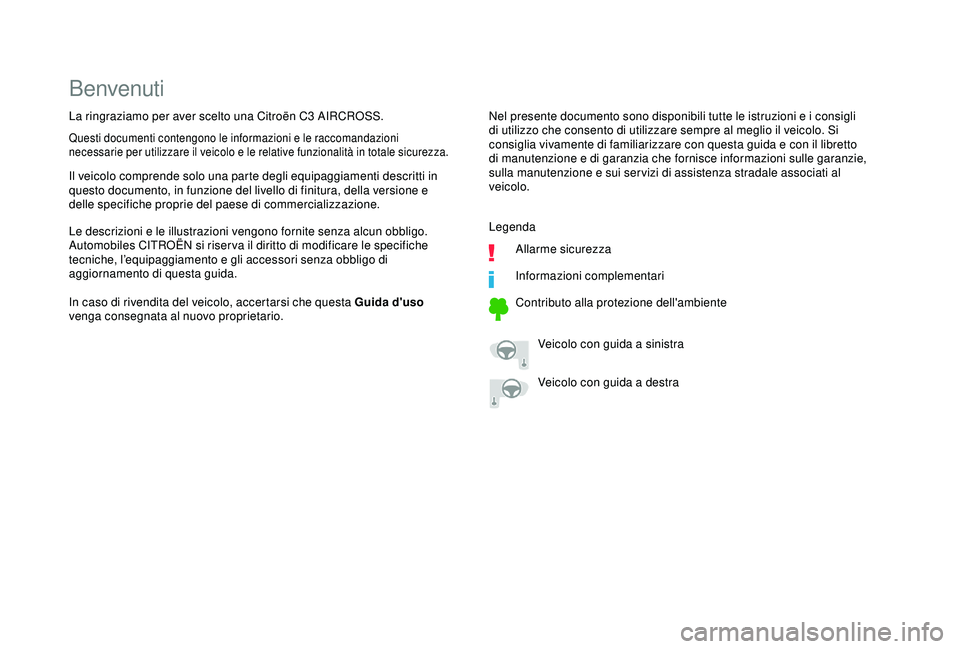 Benvenuti

La ringraziamo per aver scelto una Citroën C3 AIRCROSS.

Questi documenti contengono le informazioni e le raccomandazioni necessarie per utilizzare il veicolo e le relative funzionalità in totale sicurezza.

Il veicolo comprende solo una parte degli equipaggiamenti descritti in questo documento, in funzione del livello di finitura, della versione e delle specifiche proprie del paese di commercializzazione.

Le descrizioni e le illustrazioni vengono fornite senza alcun obbligo. Automobiles CITROËN si riserva il diritto di modificare le specifiche tecniche, l'equipaggiamento e gli accessori senza obbligo di aggiornamento di questa guida.

In caso di rivendita del veicolo, accertarsi che questa Guida d'uso venga consegnata al nuovo proprietario.

Nel presente documento sono disponibili tutte le istruzioni e i consigli di utilizzo che consento di utilizzare sempre al meglio il veicolo. Si consiglia vivamente di familiarizzare con questa guida e con il libretto di manutenzione e di garanzia che fornisce informazioni sulle garanzie, sulla manutenzione e sui servizi di assistenza stradale associati al veicolo.

Legenda

Allarme sicurezza

Informazioni complementari

Contributo alla protezione dell'ambiente

Veicolo con guida a sinistra

Veicolo con guida a destra

carmanualsonline.info